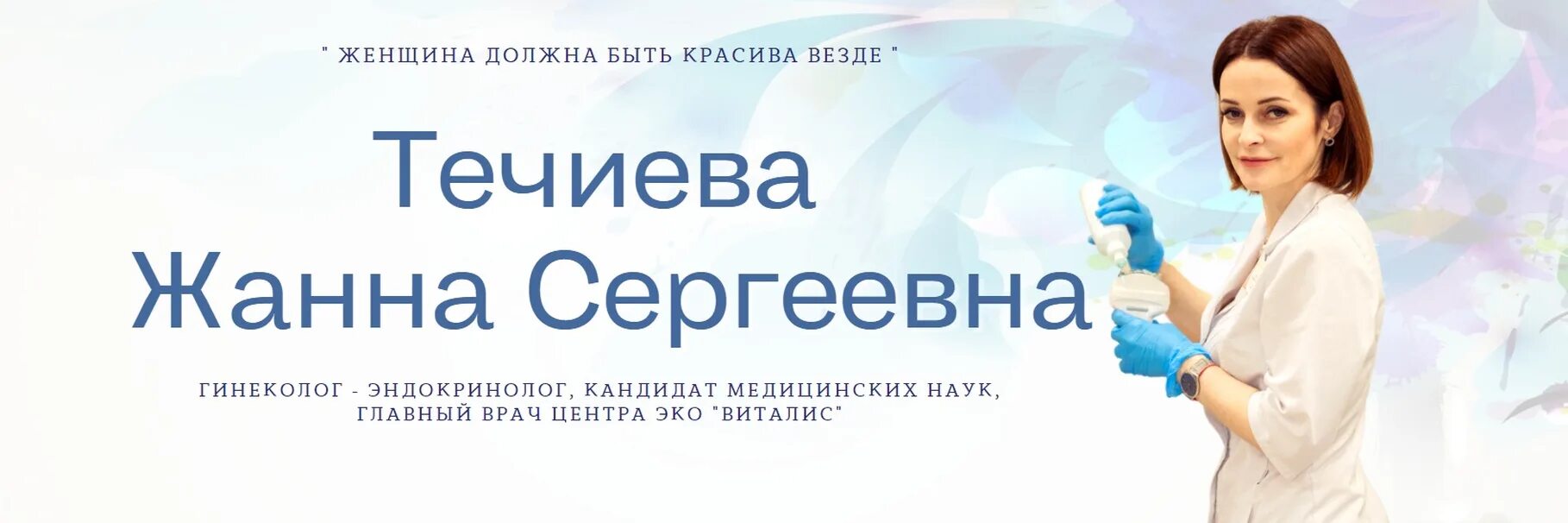 " ЖЕНЩИНА ДОЛЖНА БЫТЬ КРАСИВА ВЕЗДЕ "

Течиева Жанна Сергеевна

ГИНЕКОЛОГ - ЭНДОКРИНОЛОГ, КАНДИДАТ МЕДИЦИНСКИХ НАУК, ГЛАВНЫЙ ВРАЧ ЦЕНТРА ЭКО "ВИТАЛИС"